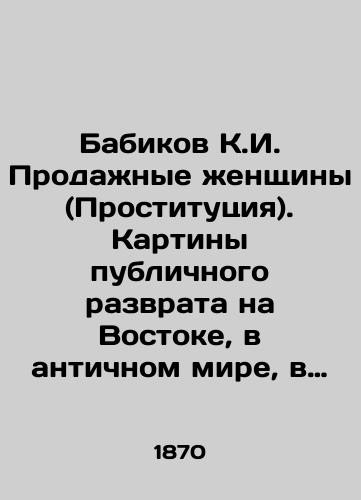 Бабиков К.И. Продажные женщины (Проституция). Картины публичного разврата на Востоке, в античном мире, в…

1870